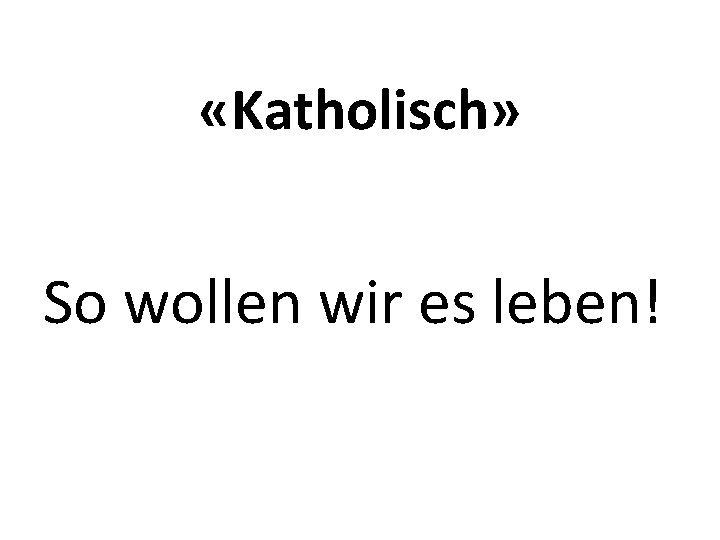 «Katholisch»

So wollen wir es leben!